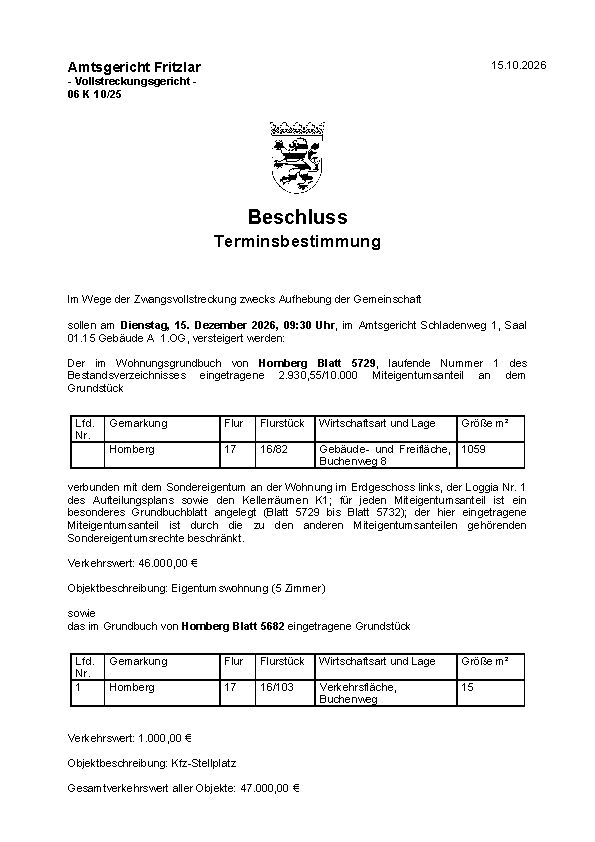 Amtsgericht Fritzlar
- Vollstreckungsgericht -
06 K 10/25

15.10.2026

Beschluss
Terminsbestimmung

Im Wege der Zwangsvollstreckung zwecks Aufhebung der Gemeinschaft

sollen am Dienstag, 15. Dezember 2026, 09:30 Uhr, im Amtsgericht Schladenweg 1, Saal 01.15 Gebäude A 1.OG, versteigert werden:

Der im Wohnungsgrundbuch von Homberg Blatt 5729, laufende Nummer 1 des Bestandsverzeichnisses eingetragene 2.930,55/10.000 Miteigentumsanteil an dem Grundstück

| Lfd. Nr. | Gemarkung | Flur | Flurstück | Wirtschaftsart und Lage | Größe m² |
|---|---|---|---|---|---|
|  | Homberg | 17 | 16/82 | Gebäude- und Freifläche, Buchenweg 8 | 1059 |

verbunden mit dem Sondereigentum an der Wohnung im Erdgeschoss links, der Loggia Nr. 1 des Aufteilungsplans sowie den Kellerräumen K1; für jeden Miteigentumsanteil ist ein besonderes Grundbuchblatt angelegt (Blatt 5729 bis Blatt 5732); der hier eingetragene Miteigentumsanteil ist durch die zu den anderen Miteigentumsanteilen gehörenden Sondereigentumsrechte beschränkt.

Verkehrswert: 46.000,00 €

Objektbeschreibung: Eigentumswohnung (5 Zimmer)

sowie
das im Grundbuch von Homberg Blatt 5682 eingetragene Grundstück

| Lfd. Nr. | Gemarkung | Flur | Flurstück | Wirtschaftsart und Lage | Größe m² |
|---|---|---|---|---|---|
| 1 | Homberg | 17 | 16/103 | Verkehrsfläche, Buchenweg | 15 |

Verkehrswert: 1.000,00 €

Objektbeschreibung: Kfz-Stellplatz

Gesamtverkehrswert aller Objekte: 47.000,00 €